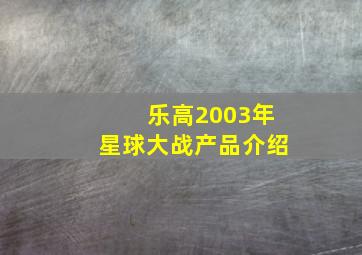 乐高2003年
星球大战产品介绍